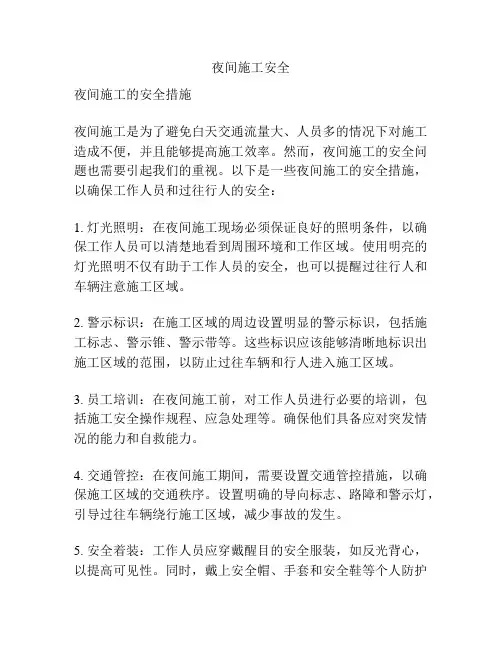 夜间施工安全

夜间施工的安全措施

夜间施工是为了避免白天交通流量大、人员多的情况下对施工造成不便，并且能够提高施工效率。然而，夜间施工的安全问题也需要引起我们的重视。以下是一些夜间施工的安全措施，以确保工作人员和过往行人的安全：

1. 灯光照明：在夜间施工现场必须保证良好的照明条件，以确保工作人员可以清楚地看到周围环境和工作区域。使用明亮的灯光照明不仅有助于工作人员的安全，也可以提醒过往行人和车辆注意施工区域。

2. 警示标识：在施工区域的周边设置明显的警示标识，包括施工标志、警示锥、警示带等。这些标识应该能够清晰地标识出施工区域的范围，以防止过往车辆和行人进入施工区域。

3. 员工培训：在夜间施工前，对工作人员进行必要的培训，包括施工安全操作规程、应急处理等。确保他们具备应对突发情况的能力和自救能力。

4. 交通管控：在夜间施工期间，需要设置交通管控措施，以确保施工区域的交通秩序。设置明确的导向标志、路障和警示灯，引导过往车辆绕行施工区域，减少事故的发生。

5. 安全着装：工作人员应穿戴醒目的安全服装，如反光背心，以提高可见性。同时，戴上安全帽、手套和安全鞋等个人防护